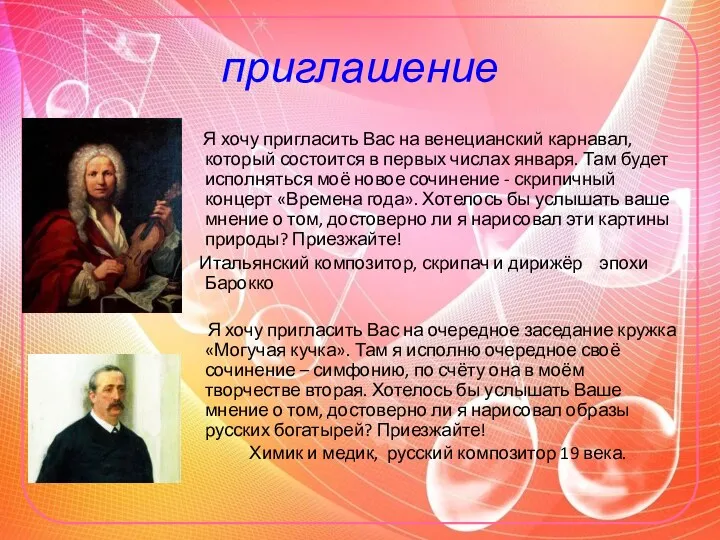 приглашение

Я хочу пригласить Вас на венецианский карнавал, который состоится в первых числах января. Там будет исполняться моё новое сочинение - скрипичный концерт «Времена года». Хотелось бы услышать ваше мнение о том, достоверно ли я нарисовал эти картины природы? Приезжайте!

Итальянский композитор, скрипач и дирижёр эпохи Барокко

Я хочу пригласить Вас на очередное заседание кружка «Могучая кучка». Там я исполню очередное своё сочинение – симфонию, по счёту она в моём творчестве вторая. Хотелось бы услышать Ваше мнение о том, достоверно ли я нарисовал образы русских богатырей? Приезжайте!

Химик и медик, русский композитор 19 века.